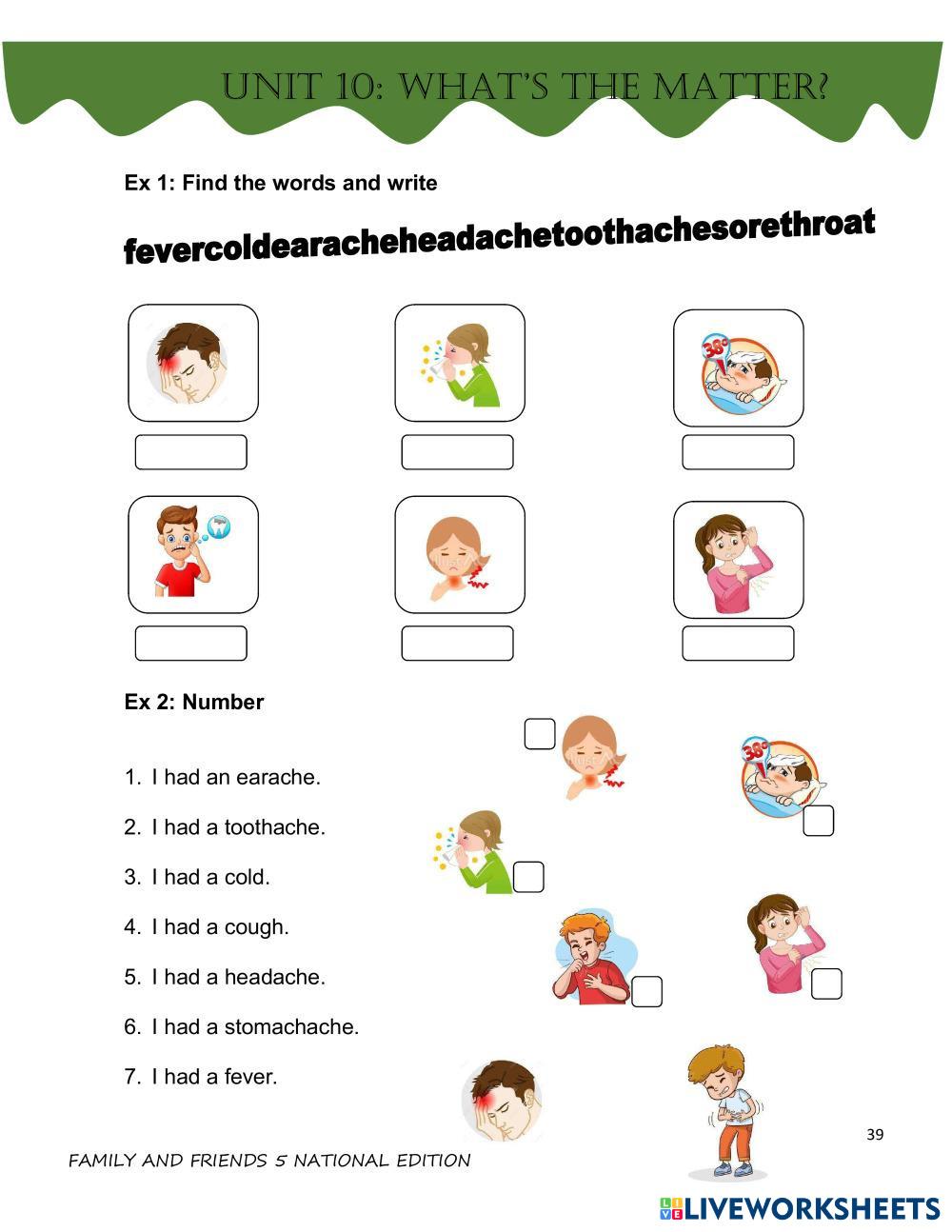 UNIT 10: WHAT'S THE MATTER?

Ex 1: Find the words and write

fevercoldearacheheadachetoothachesorethroat

38°

Ex 2: Number

1. I had an earache.
2. I had a toothache.
3. I had a cold.
4. I had a cough.
5. I had a headache.
6. I had a stomachache.
7. I had a fever.

38°

39

FAMILY AND FRIENDS 5 NATIONAL EDITION

LIVEWORKSHEETS